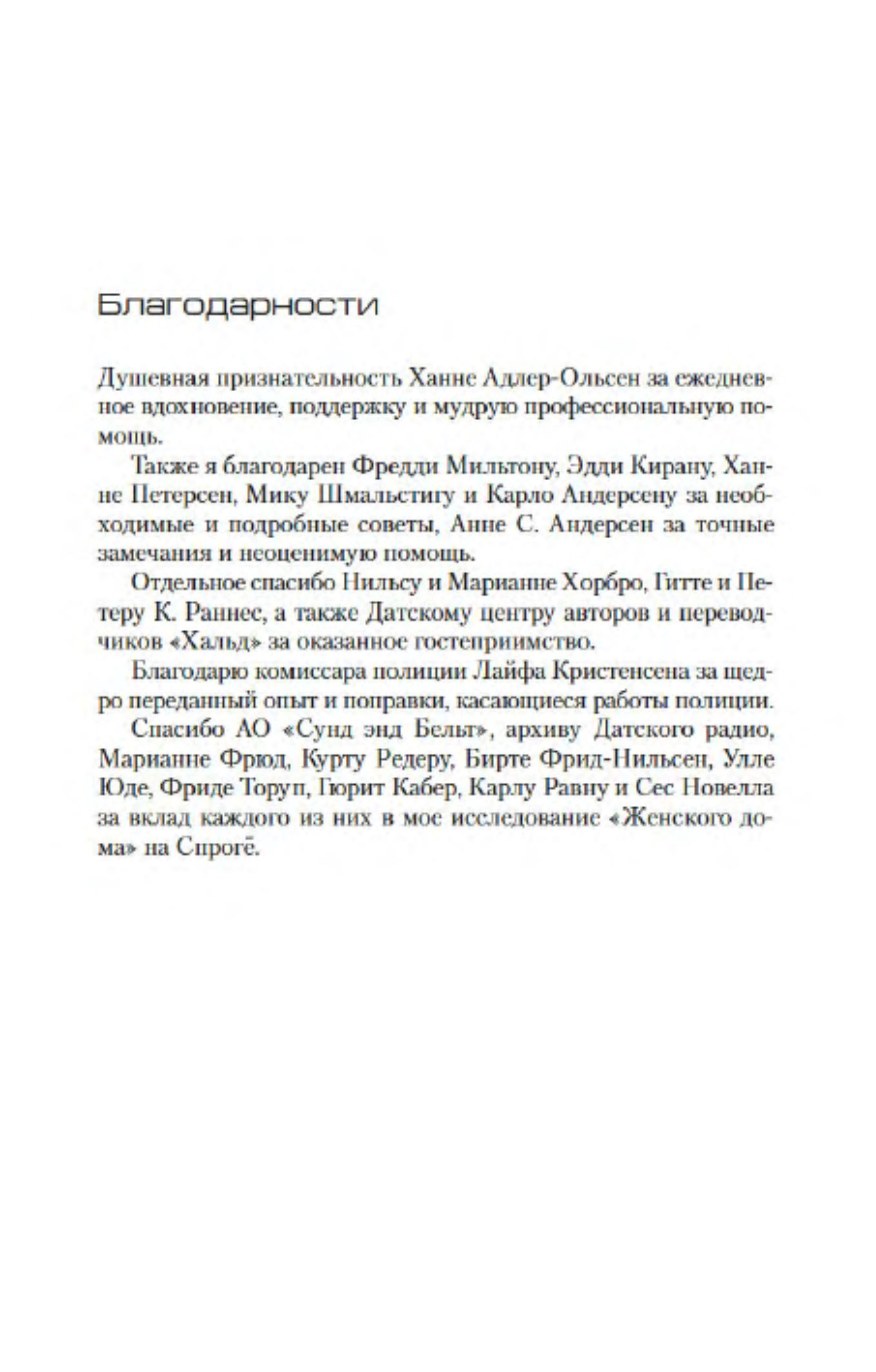 Благодарности

Душевная признательность Ханне Адлер-Ольсен за ежедневное вдохновение, поддержку и мудрую профессиональную помощь.

Также я благодарен Фредди Мильтону, Эдди Кирану, Ханне Петерсен, Мику Шмальстигу и Карло Андерсену за необходимые и подробные советы, Анне С. Андерсен за точные замечания и неоценимую помощь.

Отдельное спасибо Нильсу и Марианне Хорбро, Гитте и Петеру К. Раннес, а также Датскому центру авторов и переводчиков «Хальд» за оказанное гостеприимство.

Благодарю комиссара полиции Лайфа Кристенсена за щедро переданный опыт и поправки, касающиеся работы полиции.

Спасибо АО «Сунд энд Бельт», архиву Датского радио, Марианне Фрюд, Курту Редеру, Бирте Фрид-Нильсен, Улле Юде, Фриде Торуп, Гюрит Кабер, Карлу Равну и Сес Новелла за вклад каждого из них в мое исследование «Женского дома» на Спрогё.